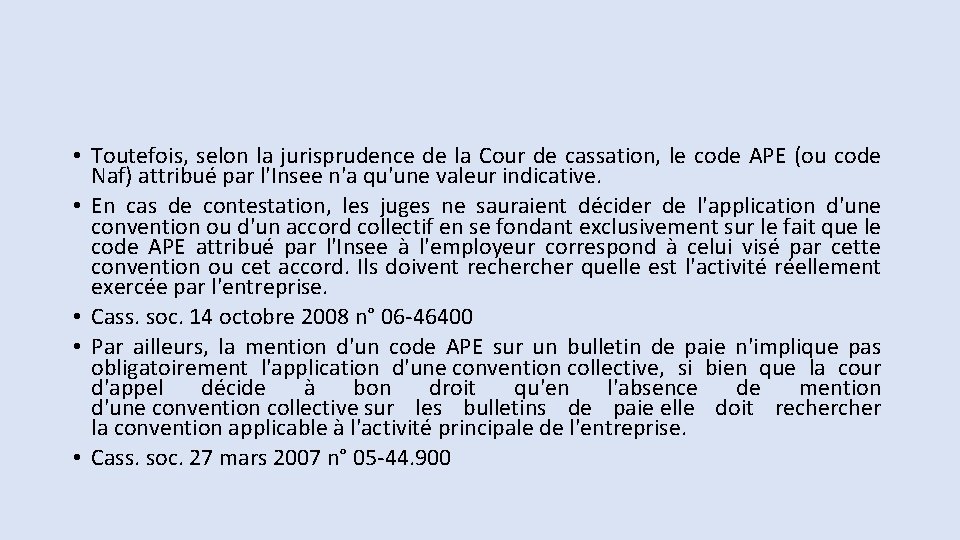 • Toutefois, selon la jurisprudence de la Cour de cassation, le code APE (ou code Naf) attribué par l'Insee n'a qu'une valeur indicative.
• En cas de contestation, les juges ne sauraient décider de l'application d'une convention ou d'un accord collectif en se fondant exclusivement sur le fait que le code APE attribué par l'Insee à l'employeur correspond à celui visé par cette convention ou cet accord. Ils doivent rechercher quelle est l'activité réellement exercée par l'entreprise.
• Cass. soc. 14 octobre 2008 n° 06-46400
• Par ailleurs, la mention d'un code APE sur un bulletin de paie n'implique pas obligatoirement l'application d'une convention collective, si bien que la cour d'appel décide à bon droit qu'en l'absence de mention d'une convention collective sur les bulletins de paie elle doit rechercher la convention applicable à l'activité principale de l'entreprise.
• Cass. soc. 27 mars 2007 n° 05-44.900